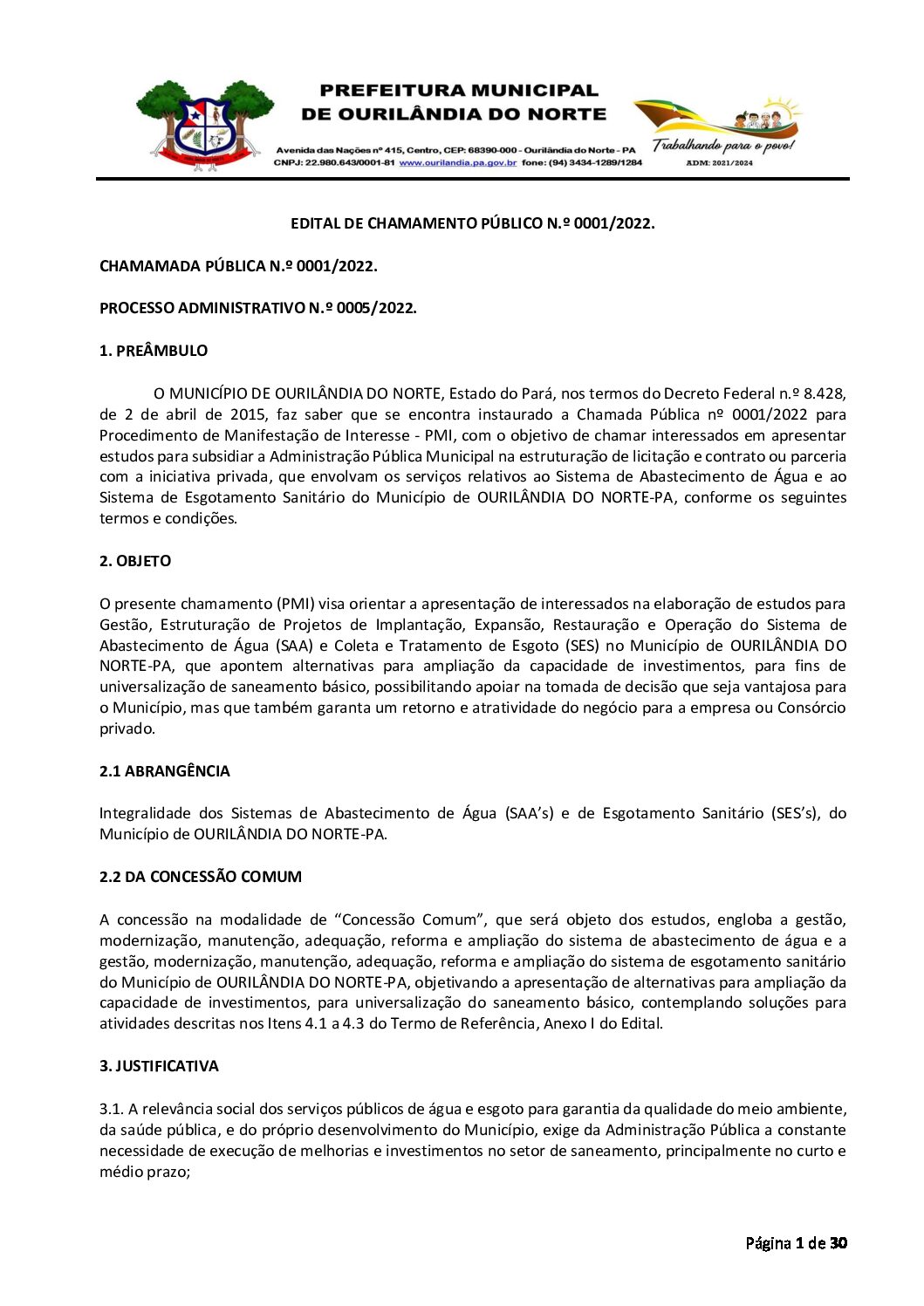 PREFEITURA MUNICIPAL DE OURILÂNDIA DO NORTE

Avenida das Nações nº 415, Centro, CEP: 68390-000 - Ourilândia do Norte - PA
CNPJ: 22.980.643/0001-81 www.ourilandia.pa.gov.br fone: (94) 3434-1289/1284

Trabalhando para o povo!
ADM: 2021/2024

EDITAL DE CHAMAMENTO PÚBLICO N.º 0001/2022.

CHAMAMADA PÚBLICA N.º 0001/2022.

PROCESSO ADMINISTRATIVO N.º 0005/2022.

1. PREÂMBULO

O MUNICÍPIO DE OURILÂNDIA DO NORTE, Estado do Pará, nos termos do Decreto Federal n.º 8.428, de 2 de abril de 2015, faz saber que se encontra instaurado a Chamada Pública nº 0001/2022 para Procedimento de Manifestação de Interesse - PMI, com o objetivo de chamar interessados em apresentar estudos para subsidiar a Administração Pública Municipal na estruturação de licitação e contrato ou parceria com a iniciativa privada, que envolvam os serviços relativos ao Sistema de Abastecimento de Água e ao Sistema de Esgotamento Sanitário do Município de OURILÂNDIA DO NORTE-PA, conforme os seguintes termos e condições.

2. OBJETO

O presente chamamento (PMI) visa orientar a apresentação de interessados na elaboração de estudos para Gestão, Estruturação de Projetos de Implantação, Expansão, Restauração e Operação do Sistema de Abastecimento de Água (SAA) e Coleta e Tratamento de Esgoto (SES) no Município de OURILÂNDIA DO NORTE-PA, que apontem alternativas para ampliação da capacidade de investimentos, para fins de universalização de saneamento básico, possibilitando apoiar na tomada de decisão que seja vantajosa para o Município, mas que também garanta um retorno e atratividade do negócio para a empresa ou Consórcio privado.

2.1 ABRANGÊNCIA

Integralidade dos Sistemas de Abastecimento de Água (SAA's) e de Esgotamento Sanitário (SES's), do Município de OURILÂNDIA DO NORTE-PA.

2.2 DA CONCESSÃO COMUM

A concessão na modalidade de "Concessão Comum", que será objeto dos estudos, engloba a gestão, modernização, manutenção, adequação, reforma e ampliação do sistema de abastecimento de água e a gestão, modernização, manutenção, adequação, reforma e ampliação do sistema de esgotamento sanitário do Município de OURILÂNDIA DO NORTE-PA, objetivando a apresentação de alternativas para ampliação da capacidade de investimentos, para universalização do saneamento básico, contemplando soluções para atividades descritas nos Itens 4.1 a 4.3 do Termo de Referência, Anexo I do Edital.

3. JUSTIFICATIVA

3.1. A relevância social dos serviços públicos de água e esgoto para garantia da qualidade do meio ambiente, da saúde pública, e do próprio desenvolvimento do Município, exige da Administração Pública a constante necessidade de execução de melhorias e investimentos no setor de saneamento, principalmente no curto e médio prazo;

Página 1 de 30